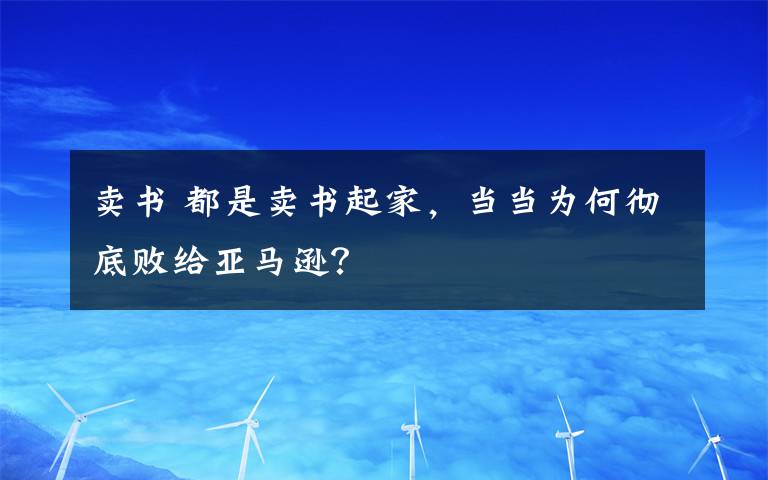 卖书 都是卖书起家，当当为何彻底败给亚马逊？